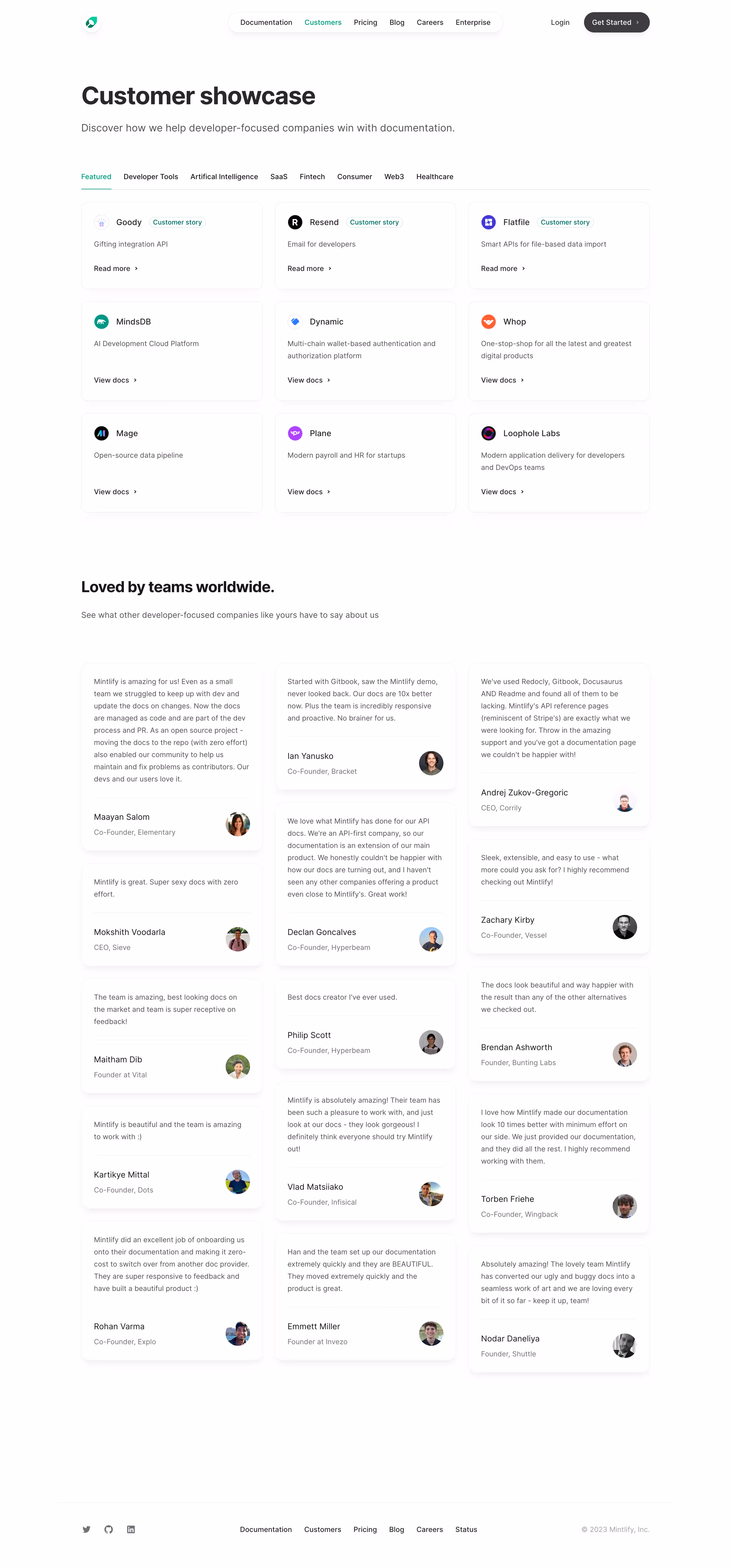 Documentation Customers Pricing Blog Careers Enterprise

Login Get Started

Customer showcase

Discover how we help developer-focused companies win with documentation.

Featured Developer Tools Artifical Intelligence SaaS Fintech Consumer Web3 Healthcare

Goody Customer story
Gifting integration API
Read more

Resend Customer story
Email for developers
Read more

Flatfile Customer story
Smart APIs for file-based data import
Read more

MindsDB
AI Development Cloud Platform
View docs

Dynamic
Multi-chain wallet-based authentication and authorization platform
View docs

Whop
One-stop-shop for all the latest and greatest digital products
View docs

Mage
Open-source data pipeline
View docs

Plane
Modern payroll and HR for startups
View docs

Loophole Labs
Modern application delivery for developers and DevOps teams
View docs

Loved by teams worldwide.

See what other developer-focused companies like yours have to say about us

Mintlify is amazing for us! Even as a small team we struggled to keep up with dev and update the docs on changes. Now the docs are managed as code and are part of the dev process and PR. As an open source project - moving the docs to the repo (with zero effort) also enabled our community to help us maintain and fix problems as contributors. Our devs and our users love it.

Maayan Salom
Co-Founder, Elementary

Mintlify is great. Super sexy docs with zero effort.

Mokshith Voodarla
CEO, Sieve

The team is amazing, best looking docs on the market and team is super receptive on feedback!

Maitham Dib
Founder at Vital

Mintlify is beautiful and the team is amazing to work with :)

Kartikye Mittal
Co-Founder, Dots

Mintlify did an excellent job of onboarding us onto their documentation and making it zero-cost to switch over from another doc provider. They are super responsive to feedback and have built a beautiful product :)

Rohan Varma
Co-Founder, Explo

Started with Gitbook, saw the Mintlify demo, never looked back. Our docs are 10x better now. Plus the team is incredibly responsive and proactive. No brainer for us.

Ian Yanusko
Co-Founder, Bracket

We love what Mintlify has done for our API docs. We're an API-first company, so our documentation is an extension of our main product. We honestly couldn't be happier with how our docs are turning out, and I haven't seen any other companies offering a product even close to Mintlify's. Great work!

Declan Goncalves
Co-Founder, Hyperbeam

Best docs creator I've ever used.

Philip Scott
Co-Founder, Hyperbeam

Mintlify is absolutely amazing! Their team has been such a pleasure to work with, and just look at our docs - they look gorgeous! I definitely think everyone should try Mintlify out!

Vlad Matsiiako
Co-Founder, Infisical

Han and the team set up our documentation extremely quickly and they are BEAUTIFUL. They moved extremely quickly and the product is great.

Emmett Miller
Founder at Invezo

We've used Redocly, Gitbook, Docusaurus AND Readme and found all of them to be lacking. Mintlify's API reference pages (reminiscent of Stripe's) are exactly what we were looking for. Throw in the amazing support and you've got a documentation page we couldn't be happier with!

Andrej Zukov-Gregoric
CEO, Corrily

Sleek, extensible, and easy to use - what more could you ask for? I highly recommend checking out Mintlify!

Zachary Kirby
Co-Founder, Vessel

The docs look beautiful and way happier with the result than any of the other alternatives we checked out.

Brendan Ashworth
Founder, Bunting Labs

I love how Mintlify made our documentation look 10 times better with minimum effort on our side. We just provided our documentation, and they did all the rest. I highly recommend working with them.

Torben Friehe
Co-Founder, Wingback

Absolutely amazing! The lovely team Mintlify has converted our ugly and buggy docs into a seamless work of art and we are loving every bit of it so far - keep it up, team!

Nodar Daneliya
Founder, Shuttle

Documentation Customers Pricing Blog Careers Status

© 2023 Mintlify, Inc.